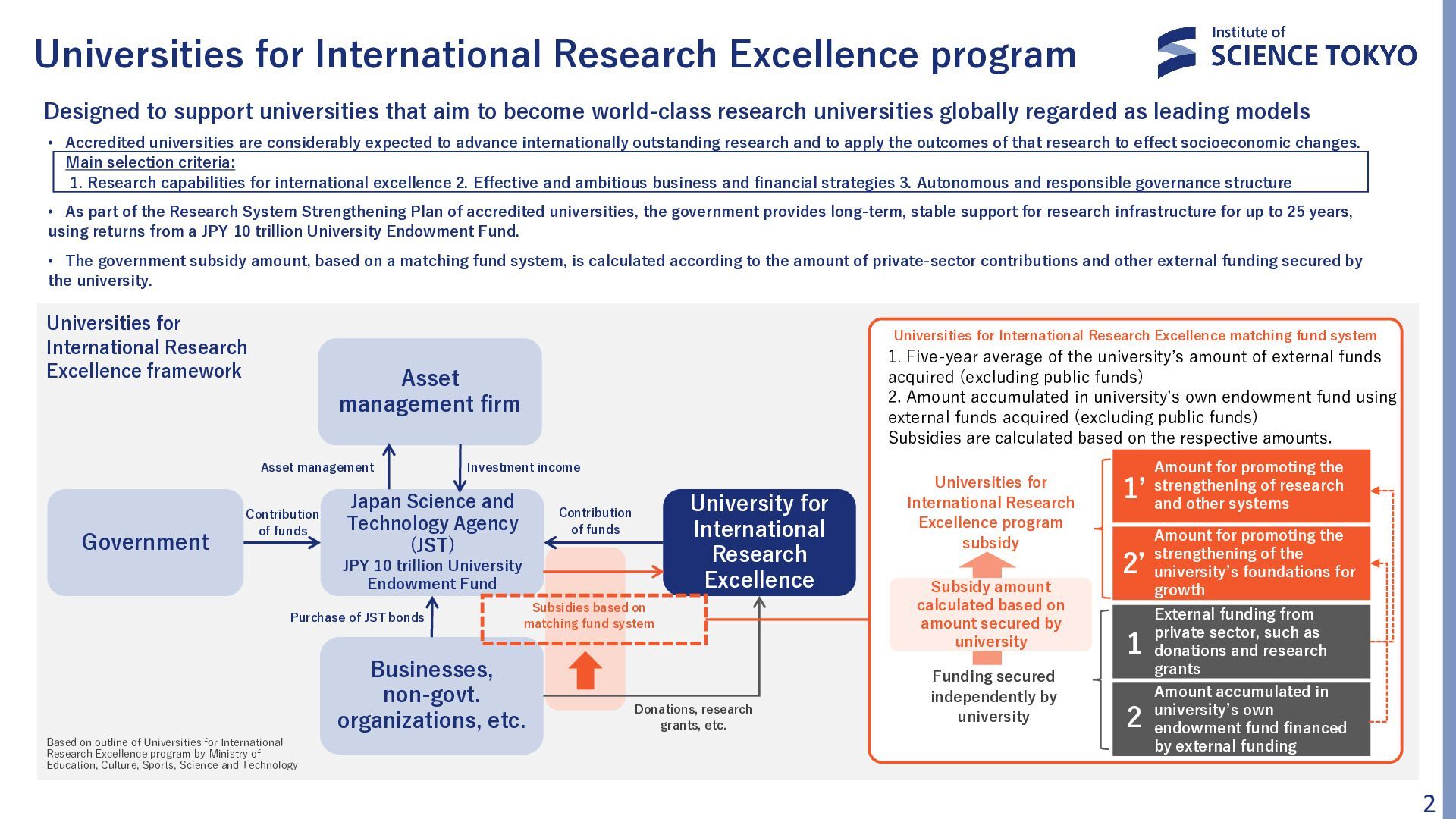 Universities for International Research Excellence program

Institute of SCIENCE TOKYO

Designed to support universities that aim to become world-class research universities globally regarded as leading models

• Accredited universities are considerably expected to advance internationally outstanding research and to apply the outcomes of that research to effect socioeconomic changes.

Main selection criteria:
1. Research capabilities for international excellence 2. Effective and ambitious business and financial strategies 3. Autonomous and responsible governance structure

• As part of the Research System Strengthening Plan of accredited universities, the government provides long-term, stable support for research infrastructure for up to 25 years, using returns from a JPY 10 trillion University Endowment Fund.

• The government subsidy amount, based on a matching fund system, is calculated according to the amount of private-sector contributions and other external funding secured by the university.

Universities for International Research Excellence framework

Asset management firm

Asset management

Investment income

Government

Contribution of funds

Japan Science and Technology Agency (JST)
JPY 10 trillion University Endowment Fund

Contribution of funds

University for International Research Excellence

Purchase of JST bonds

Subsidies based on matching fund system

Businesses, non-govt. organizations, etc.

Donations, research grants, etc.

Based on outline of Universities for International Research Excellence program by Ministry of Education, Culture, Sports, Science and Technology

Universities for International Research Excellence matching fund system
1. Five-year average of the university's amount of external funds acquired (excluding public funds)
2. Amount accumulated in university's own endowment fund using external funds acquired (excluding public funds)
Subsidies are calculated based on the respective amounts.

Universities for International Research Excellence program subsidy

Subsidy amount calculated based on amount secured by university

Funding secured independently by university

1' Amount for promoting the strengthening of research and other systems

2' Amount for promoting the strengthening of the university's foundations for growth

1 External funding from private sector, such as donations and research grants

2 Amount accumulated in university's own endowment fund financed by external funding

2